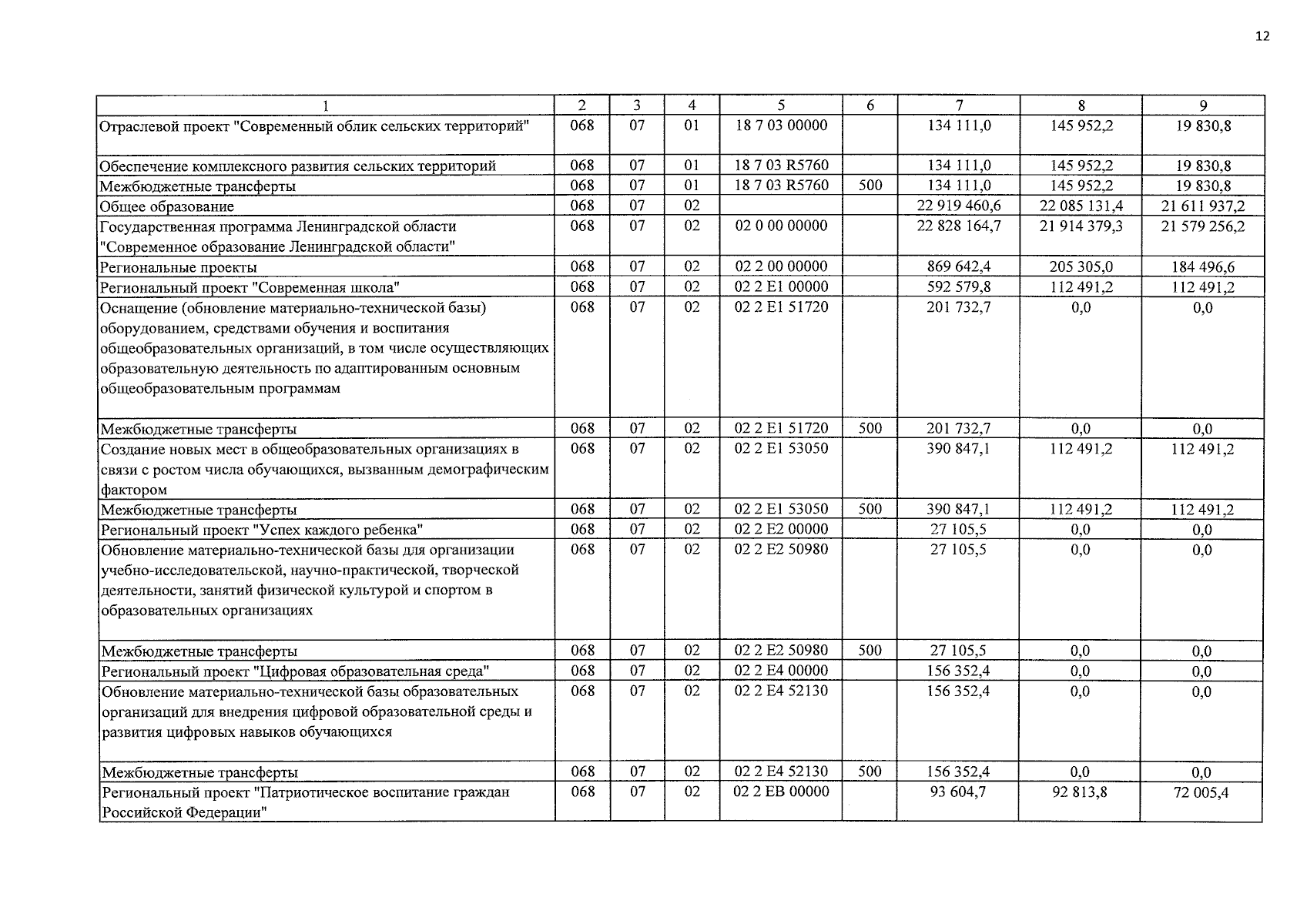 12

| 1 | 2 | 3 | 4 | 5 | 6 | 7 | 8 | 9 |
|---|---|---|---|---|---|---|---|---|
| Отраслевой проект "Современный облик сельских территорий" | 068 | 07 | 01 | 18 7 03 00000 | | 134 111,0 | 145 952,2 | 19 830,8 |
| Обеспечение комплексного развития сельских территорий | 068 | 07 | 01 | 18 7 03 R5760 | | 134 111,0 | 145 952,2 | 19 830,8 |
| Межбюджетные трансферты | 068 | 07 | 01 | 18 7 03 R5760 | 500 | 134 111,0 | 145 952,2 | 19 830,8 |
| Общее образование | 068 | 07 | 02 | | | 22 919 460,6 | 22 085 131,4 | 21 611 937,2 |
| Государственная программа Ленинградской области "Современное образование Ленинградской области" | 068 | 07 | 02 | 02 0 00 00000 | | 22 828 164,7 | 21 914 379,3 | 21 579 256,2 |
| Региональные проекты | 068 | 07 | 02 | 02 2 00 00000 | | 869 642,4 | 205 305,0 | 184 496,6 |
| Региональный проект "Современная школа" | 068 | 07 | 02 | 02 2 E1 00000 | | 592 579,8 | 112 491,2 | 112 491,2 |
| Оснащение (обновление материально-технической базы) оборудованием, средствами обучения и воспитания общеобразовательных организаций, в том числе осуществляющих образовательную деятельность по адаптированным основным общеобразовательным программам | 068 | 07 | 02 | 02 2 E1 51720 | | 201 732,7 | 0,0 | 0,0 |
| Межбюджетные трансферты | 068 | 07 | 02 | 02 2 E1 51720 | 500 | 201 732,7 | 0,0 | 0,0 |
| Создание новых мест в общеобразовательных организациях в связи с ростом числа обучающихся, вызванным демографическим фактором | 068 | 07 | 02 | 02 2 E1 53050 | | 390 847,1 | 112 491,2 | 112 491,2 |
| Межбюджетные трансферты | 068 | 07 | 02 | 02 2 E1 53050 | 500 | 390 847,1 | 112 491,2 | 112 491,2 |
| Региональный проект "Успех каждого ребенка" | 068 | 07 | 02 | 02 2 E2 00000 | | 27 105,5 | 0,0 | 0,0 |
| Обновление материально-технической базы для организации учебно-исследовательской, научно-практической, творческой деятельности, занятий физической культурой и спортом в образовательных организациях | 068 | 07 | 02 | 02 2 E2 50980 | | 27 105,5 | 0,0 | 0,0 |
| Межбюджетные трансферты | 068 | 07 | 02 | 02 2 E2 50980 | 500 | 27 105,5 | 0,0 | 0,0 |
| Региональный проект "Цифровая образовательная среда" | 068 | 07 | 02 | 02 2 E4 00000 | | 156 352,4 | 0,0 | 0,0 |
| Обновление материально-технической базы образовательных организаций для внедрения цифровой образовательной среды и развития цифровых навыков обучающихся | 068 | 07 | 02 | 02 2 E4 52130 | | 156 352,4 | 0,0 | 0,0 |
| Межбюджетные трансферты | 068 | 07 | 02 | 02 2 E4 52130 | 500 | 156 352,4 | 0,0 | 0,0 |
| Региональный проект "Патриотическое воспитание граждан Российской Федерации" | 068 | 07 | 02 | 02 2 EB 00000 | | 93 604,7 | 92 813,8 | 72 005,4 |